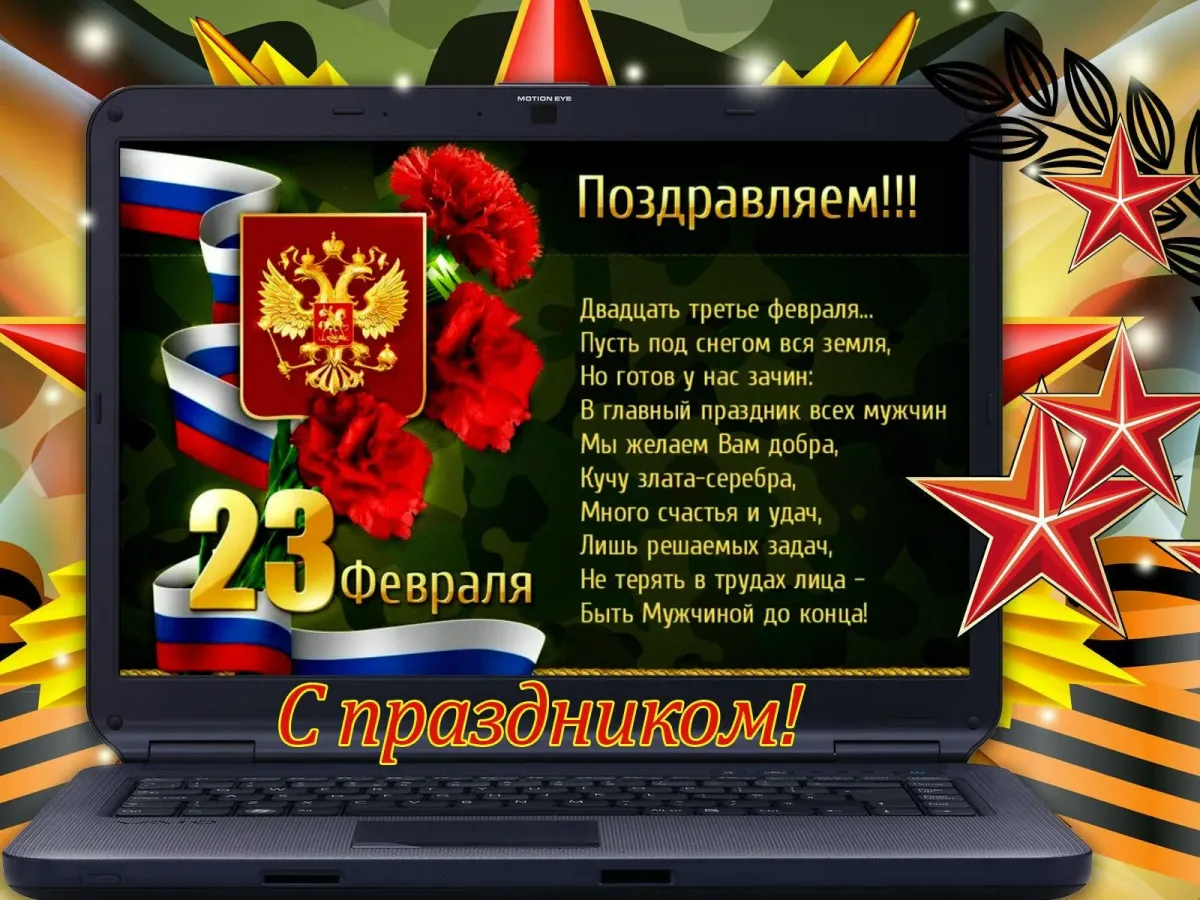 MOTION EYE

Поздравляем!!!

Двадцать третье февраля...
Пусть под снегом вся земля,
Но готов у нас зачин:
В главный праздник всех мужчин
Мы желаем Вам добра,
Кучу злата-серебра,
Много счастья и удач,
Лишь решаемых задач,
Не терять в трудах лица –
Быть Мужчиной до конца!

23 Февраля

С праздником!